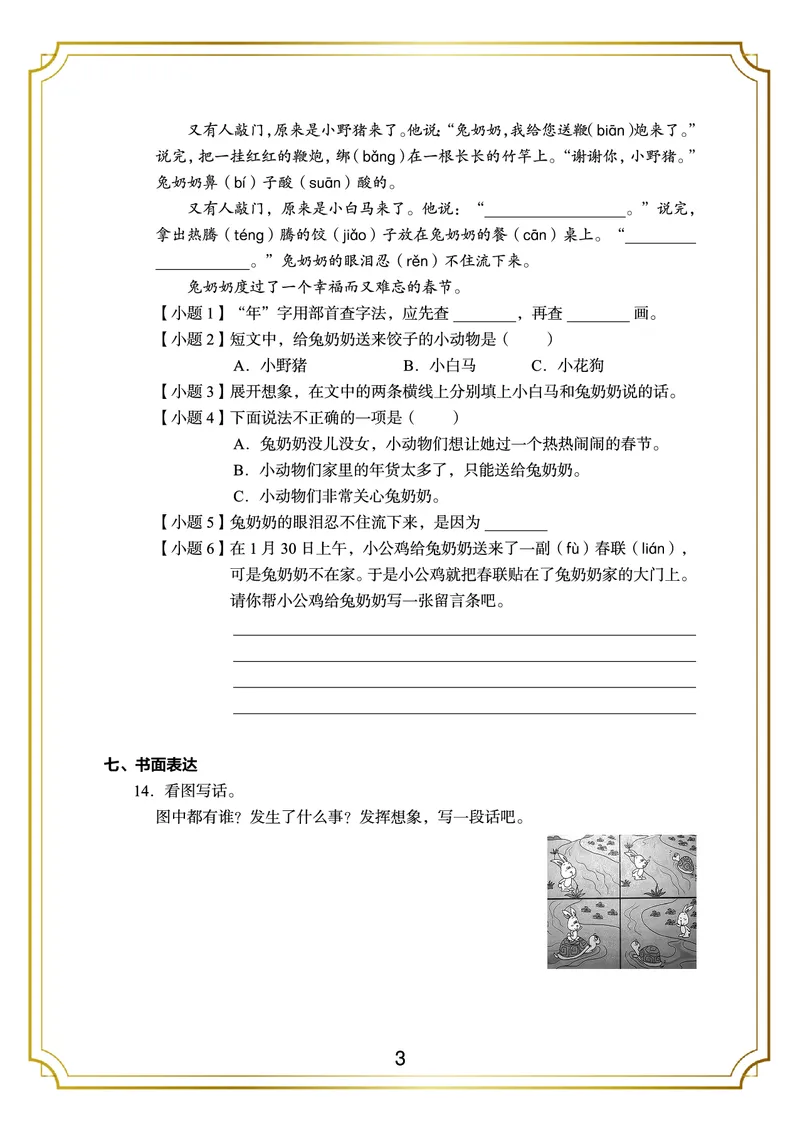 又有人敲门,原来是小野猪来了。他说:“兔奶奶,我给您送鞭(biān)炮来了。”说完,把一挂红红的鞭炮,绑(bǎng)在一根长长的竹竿上。“谢谢你,小野猪。”兔奶奶鼻(bí)子酸(suān)酸的。

又有人敲门,原来是小白马来了。他说:“____。”说完,拿出热腾(téng)腾的饺(jiǎo)子放在兔奶奶的餐(cān)桌上。“____。”兔奶奶的眼泪忍(rěn)不住流下来。

兔奶奶度过了一个幸福而又难忘的春节。

【小题1】“年”字用部首查字法,应先查____,再查____画。

【小题2】短文中,给兔奶奶送来饺子的小动物是( )

A.小野猪 B.小白马 C.小花狗

【小题3】展开想象,在文中的两条横线上分别填上小白马和兔奶奶说的话。

【小题4】下面说法不正确的一项是( )

A.兔奶奶没儿没女,小动物们想让她过一个热热闹闹的春节。

B.小动物们家里的年货太多了,只能送给兔奶奶。

C.小动物们非常关心兔奶奶。

【小题5】兔奶奶的眼泪忍不住流下来,是因为____

【小题6】在1月30日上午,小公鸡给兔奶奶送来了一副(fù)春联(lián),可是兔奶奶不在家。于是小公鸡就把春联贴在了兔奶奶家的大门上。请你帮小公鸡给兔奶奶写一张留言条吧。

____
____
____
____

七、书面表达

14.看图写话。

图中都有谁?发生了什么事?发挥想象,写一段话吧。

3